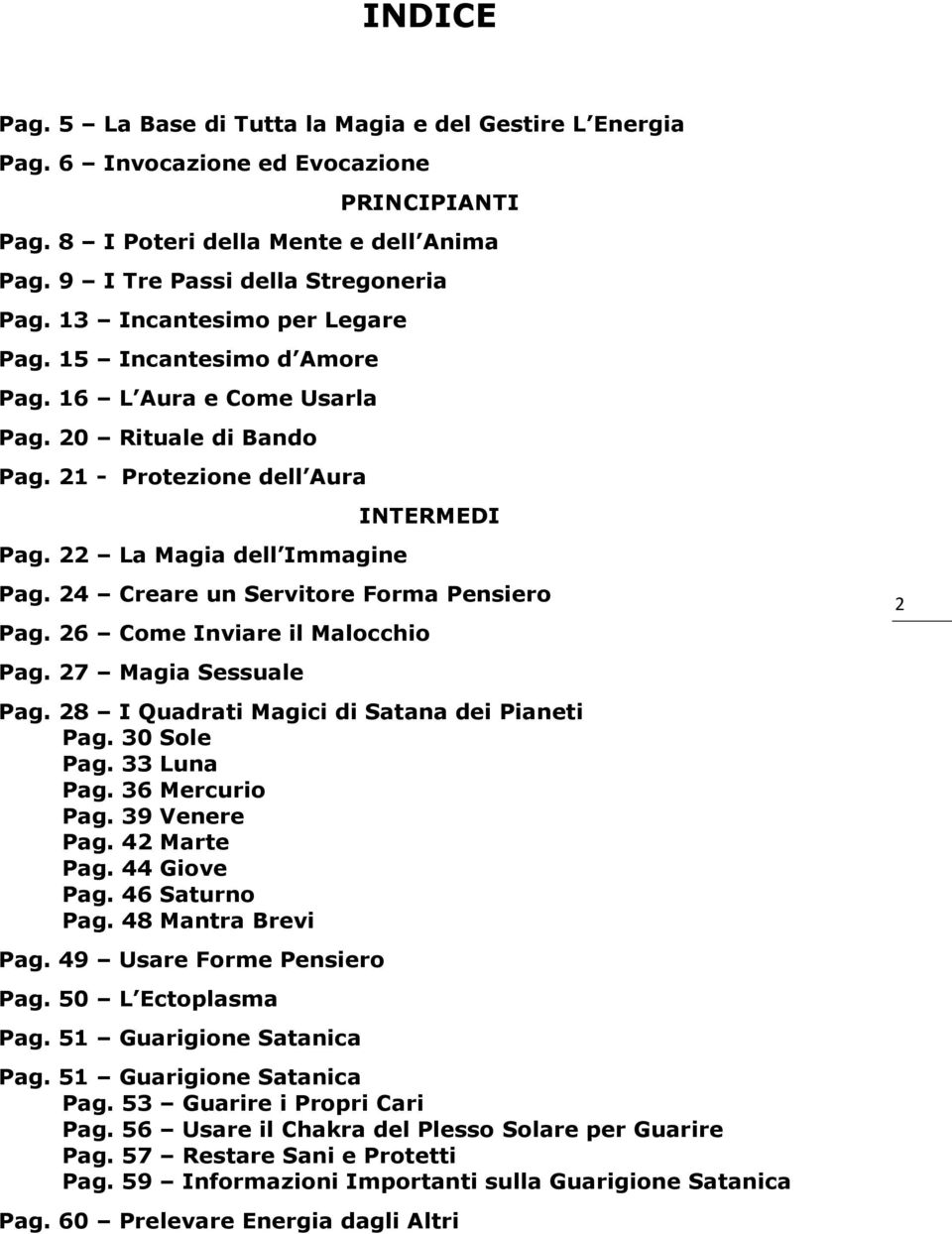 INDICE

Pag. 5 – La Base di Tutta la Magia e del Gestire L Energia
Pag. 6 – Invocazione ed Evocazione

PRINCIPIANTI

Pag. 8 – I Poteri della Mente e dell Anima
Pag. 9 – I Tre Passi della Stregoneria
Pag. 13 – Incantesimo per Legare
Pag. 15 – Incantesimo d Amore
Pag. 16 – L Aura e Come Usarla
Pag. 20 – Rituale di Bando
Pag. 21 - Protezione dell Aura

INTERMEDI

Pag. 22 – La Magia dell Immagine
Pag. 24 – Creare un Servitore Forma Pensiero
Pag. 26 – Come Inviare il Malocchio
Pag. 27 – Magia Sessuale
Pag. 28 – I Quadrati Magici di Satana dei Pianeti
Pag. 30 Sole
Pag. 33 Luna
Pag. 36 Mercurio
Pag. 39 Venere
Pag. 42 Marte
Pag. 44 Giove
Pag. 46 Saturno
Pag. 48 Mantra Brevi
Pag. 49 – Usare Forme Pensiero
Pag. 50 – L Ectoplasma
Pag. 51 – Guarigione Satanica
Pag. 51 – Guarigione Satanica
Pag. 53 – Guarire i Propri Cari
Pag. 56 – Usare il Chakra del Plesso Solare per Guarire
Pag. 57 – Restare Sani e Protetti
Pag. 59 – Informazioni Importanti sulla Guarigione Satanica
Pag. 60 – Prelevare Energia dagli Altri

2